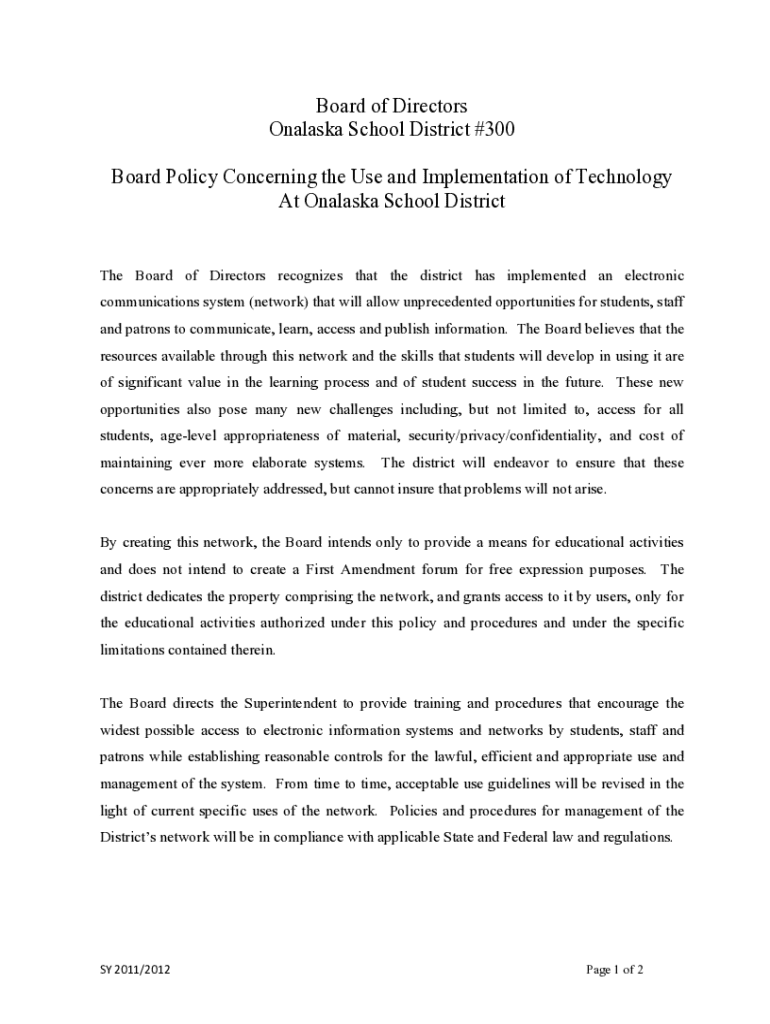 Board of Directors
Onalaska School District #300

Board Policy Concerning the Use and Implementation of Technology
At Onalaska School District

The Board of Directors recognizes that the district has implemented an electronic communications system (network) that will allow unprecedented opportunities for students, staff and patrons to communicate, learn, access and publish information. The Board believes that the resources available through this network and the skills that students will develop in using it are of significant value in the learning process and of student success in the future. These new opportunities also pose many new challenges including, but not limited to, access for all students, age-level appropriateness of material, security/privacy/confidentiality, and cost of maintaining ever more elaborate systems. The district will endeavor to ensure that these concerns are appropriately addressed, but cannot insure that problems will not arise.

By creating this network, the Board intends only to provide a means for educational activities and does not intend to create a First Amendment forum for free expression purposes. The district dedicates the property comprising the network, and grants access to it by users, only for the educational activities authorized under this policy and procedures and under the specific limitations contained therein.

The Board directs the Superintendent to provide training and procedures that encourage the widest possible access to electronic information systems and networks by students, staff and patrons while establishing reasonable controls for the lawful, efficient and appropriate use and management of the system. From time to time, acceptable use guidelines will be revised in the light of current specific uses of the network. Policies and procedures for management of the District's network will be in compliance with applicable State and Federal law and regulations.

SY 2011/2012

Page 1 of 2